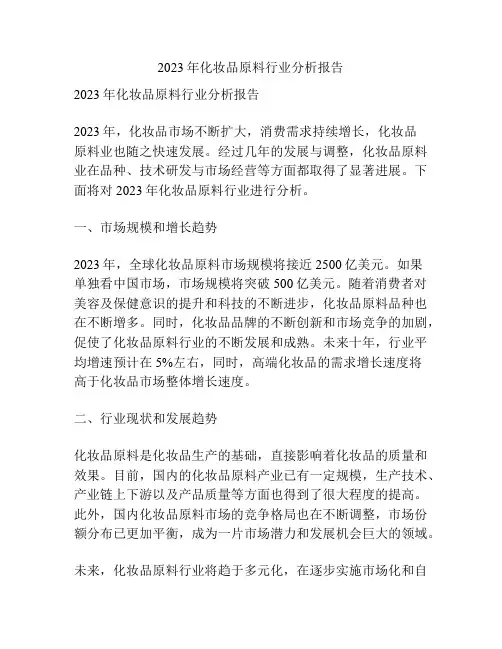 2023 年化妆品原料行业分析报告

2023 年化妆品原料行业分析报告

2023 年，化妆品市场不断扩大，消费需求持续增长，化妆品原料业也随之快速发展。经过几年的发展与调整，化妆品原料业在品种、技术研发与市场经营等方面都取得了显著进展。下面将对 2023 年化妆品原料行业进行分析。

一、市场规模和增长趋势

2023 年，全球化妆品原料市场规模将接近 2500 亿美元。如果单独看中国市场，市场规模将突破 500 亿美元。随着消费者对美容及保健意识的提升和科技的不断进步，化妆品原料品种也在不断增多。同时，化妆品品牌的不断创新和市场竞争的加剧，促使了化妆品原料行业的不断发展和成熟。未来十年，行业平均增速预计在 5%左右，同时，高端化妆品的需求增长速度将高于化妆品市场整体增长速度。

二、行业现状和发展趋势

化妆品原料是化妆品生产的基础，直接影响着化妆品的质量和效果。目前，国内的化妆品原料产业已有一定规模，生产技术、产业链上下游以及产品质量等方面也得到了很大程度的提高。此外，国内化妆品原料市场的竞争格局也在不断调整，市场份额分布已更加平衡，成为一片市场潜力和发展机会巨大的领域。

未来，化妆品原料行业将趋于多元化，在逐步实施市场化和自